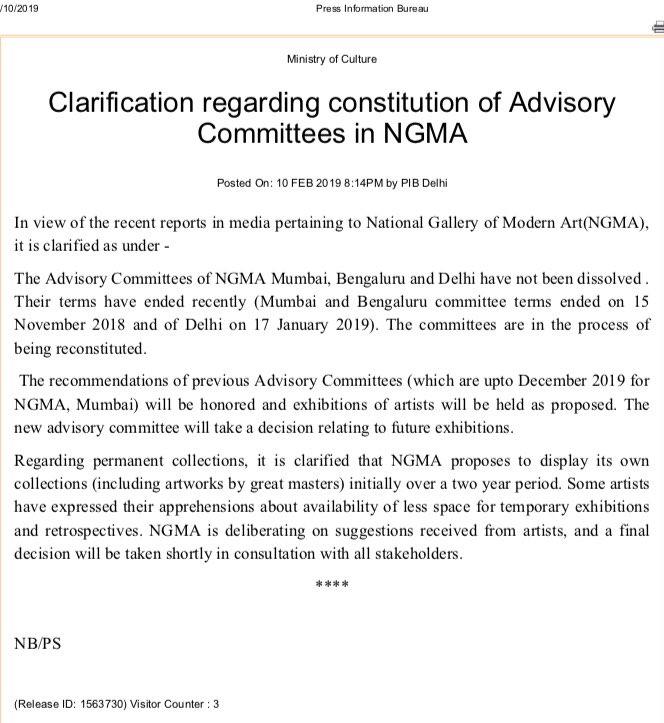 /10/2019

Press Information Bureau

Ministry of Culture

Clarification regarding constitution of Advisory Committees in NGMA

Posted On: 10 FEB 2019 8:14PM by PIB Delhi

In view of the recent reports in media pertaining to National Gallery of Modern Art(NGMA), it is clarified as under -

The Advisory Committees of NGMA Mumbai, Bengaluru and Delhi have not been dissolved . Their terms have ended recently (Mumbai and Bengaluru committee terms ended on 15 November 2018 and of Delhi on 17 January 2019). The committees are in the process of being reconstituted.

The recommendations of previous Advisory Committees (which are upto December 2019 for NGMA, Mumbai) will be honored and exhibitions of artists will be held as proposed. The new advisory committee will take a decision relating to future exhibitions.

Regarding permanent collections, it is clarified that NGMA proposes to display its own collections (including artworks by great masters) initially over a two year period. Some artists have expressed their apprehensions about availability of less space for temporary exhibitions and retrospectives. NGMA is deliberating on suggestions received from artists, and a final decision will be taken shortly in consultation with all stakeholders.

****

NB/PS

(Release ID: 1563730) Visitor Counter : 3